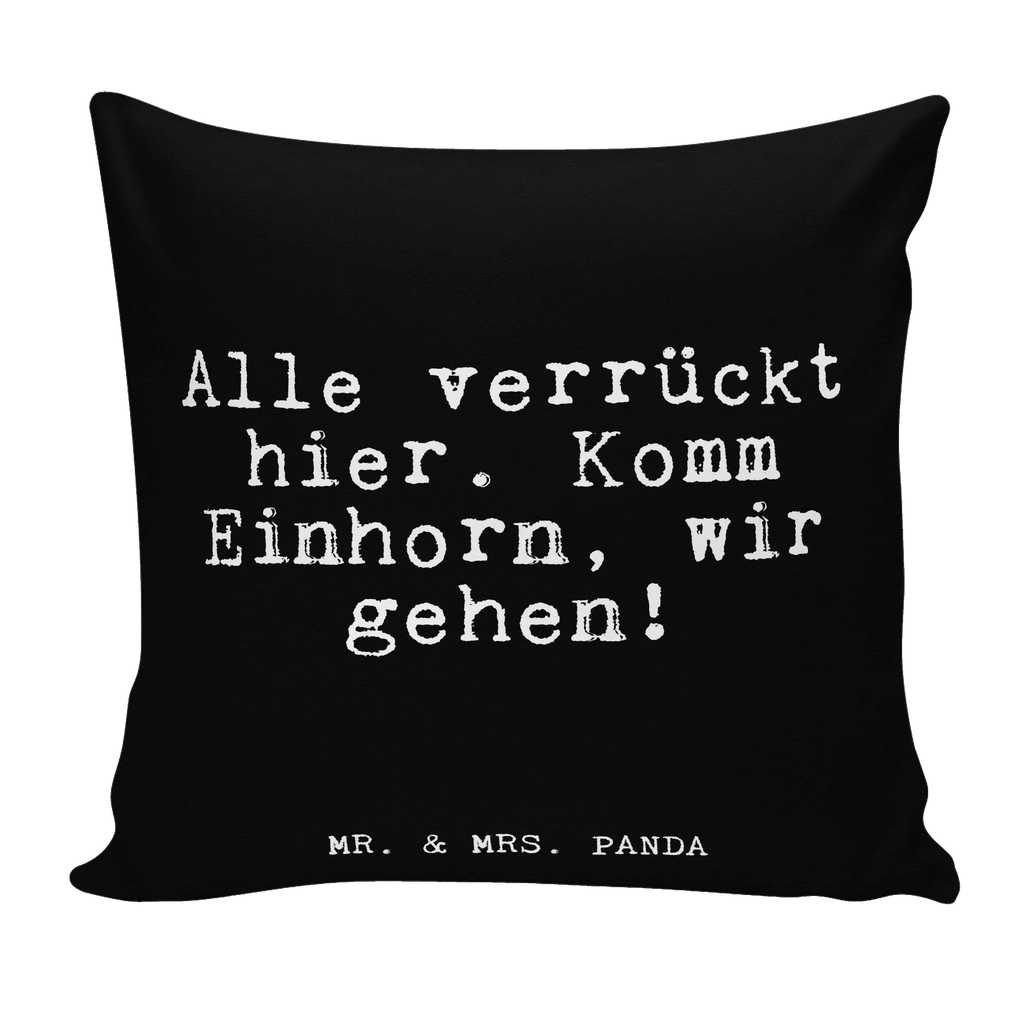 Alle verrückt hier. Komm Einhorn, wir gehen!

MR. & MRS. PANDA